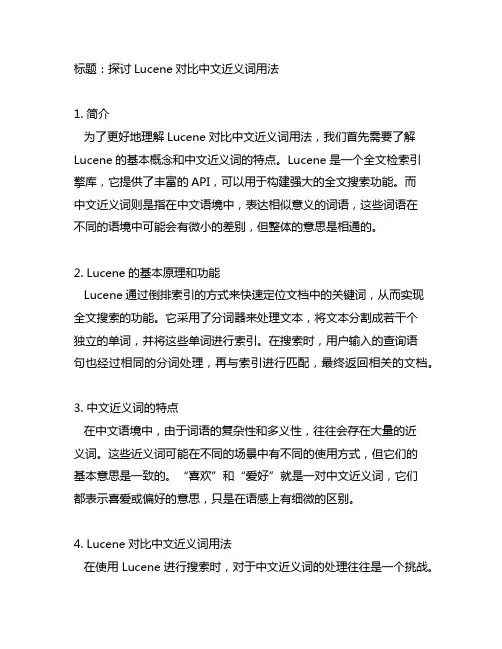 标题：探讨 Lucene 对比中文近义词用法

1. 简介
为了更好地理解 Lucene 对比中文近义词用法，我们首先需要了解 Lucene 的基本概念和中文近义词的特点。Lucene 是一个全文检索引擎库，它提供了丰富的 API，可以用于构建强大的全文搜索功能。而中文近义词则是指在中文语境中，表达相似意义的词语，这些词语在不同的语境中可能会有微小的差别，但整体的意思是相通的。

2. Lucene 的基本原理和功能
Lucene 通过倒排索引的方式来快速定位文档中的关键词，从而实现全文搜索的功能。它采用了分词器来处理文本，将文本分割成若干个独立的单词，并将这些单词进行索引。在搜索时，用户输入的查询语句也经过相同的分词处理，再与索引进行匹配，最终返回相关的文档。

3. 中文近义词的特点
在中文语境中，由于词语的复杂性和多义性，往往会存在大量的近义词。这些近义词可能在不同的场景中有不同的使用方式，但它们的基本意思是一致的。“喜欢”和“爱好”就是一对中文近义词，它们都表示喜爱或偏好的意思，只是在语感上有细微的区别。

4. Lucene 对比中文近义词用法
在使用 Lucene 进行搜索时，对于中文近义词的处理往往是一个挑战。